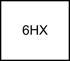 6HX